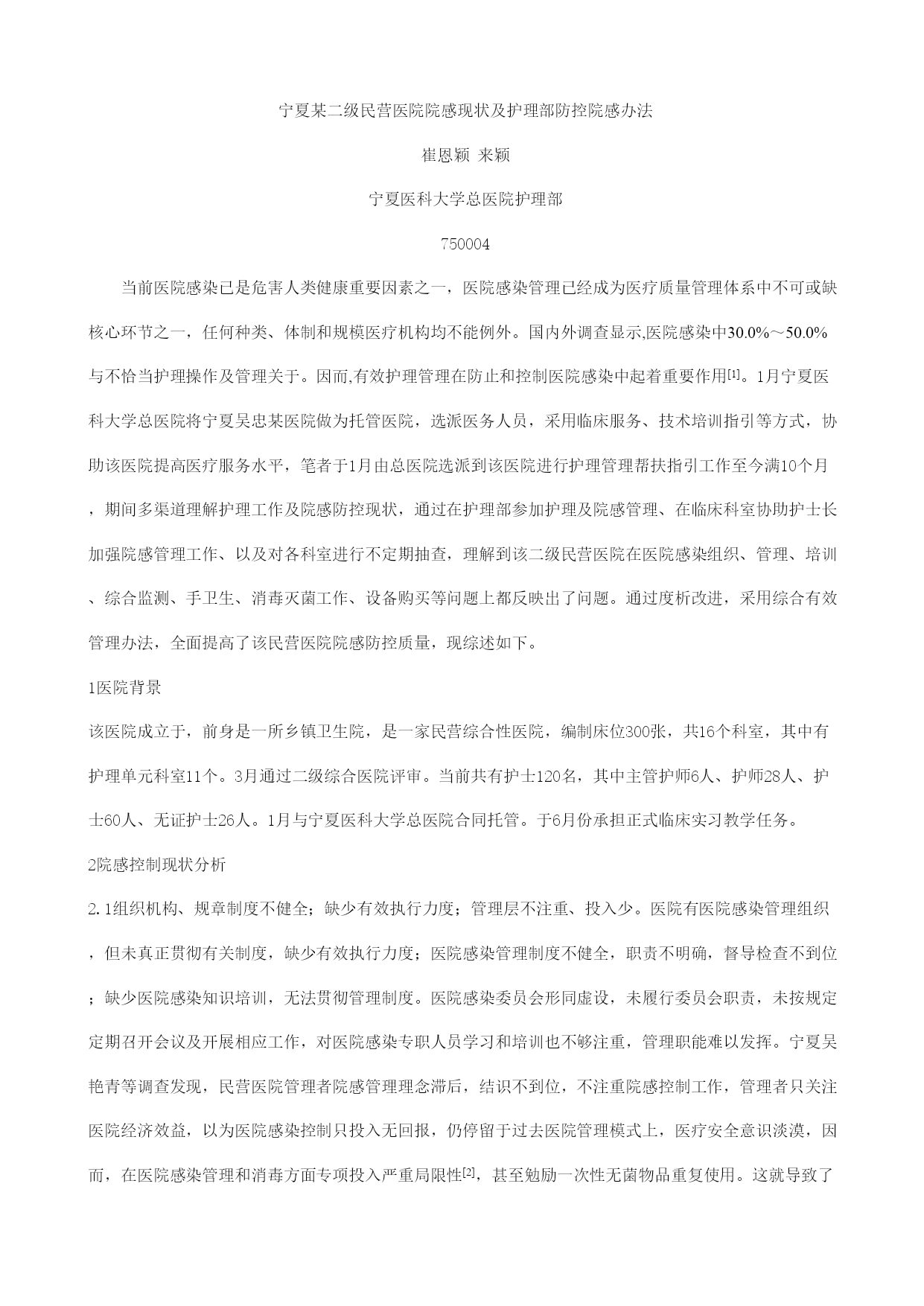 宁夏某二级民营医院院感现状及护理部防控院感办法

崔恩颖 来颖

宁夏医科大学总医院护理部

750004

当前医院感染已是危害人类健康重要因素之一，医院感染管理已经成为医疗质量管理体系中不可或缺核心环节之一，任何种类、体制和规模医疗机构均不能例外。国内外调查显示,医院感染中30.0%～50.0%与不恰当护理操作及管理关于。因而,有效护理管理在防止和控制医院感染中起着重要作用[1]。1月宁夏医科大学总医院将宁夏吴忠某医院做为托管医院，选派医务人员，采用临床服务、技术培训指引等方式，协助该医院提高医疗服务水平，笔者于1月由总医院选派到该医院进行护理管理帮扶指引工作至今满10个月，期间多渠道理解护理工作及院感防控现状，通过在护理部参加护理及院感管理、在临床科室协助护士长加强院感管理工作、以及对各科室进行不定期抽查，理解到该二级民营医院在医院感染组织、管理、培训、综合监测、手卫生、消毒灭菌工作、设备购买等问题上都反映出了问题。通过度析改进，采用综合有效管理办法，全面提高了该民营医院院感防控质量，现综述如下。

1医院背景

该医院成立于，前身是一所乡镇卫生院，是一家民营综合性医院，编制床位300张，共16个科室，其中有护理单元科室11个。3月通过二级综合医院评审。当前共有护士120名，其中主管护师6人、护师28人、护士60人、无证护士26人。1月与宁夏医科大学总医院合同托管。于6月份承担正式临床实习教学任务。

2院感控制现状分析

2.1组织机构、规章制度不健全；缺少有效执行力度；管理层不注重、投入少。医院有医院感染管理组织，但未真正贯彻有关制度，缺少有效执行力度；医院感染管理制度不健全，职责不明确，督导检查不到位；缺少医院感染知识培训，无法贯彻管理制度。医院感染委员会形同虚设，未履行委员会职责，未按规定定期召开会议及开展相应工作，对医院感染专职人员学习和培训也不够注重，管理职能难以发挥。宁夏吴艳青等调查发现，民营医院管理者院感管理理念滞后，结识不到位，不注重院感控制工作，管理者只关注医院经济效益，以为医院感染控制只投入无回报，仍停留于过去医院管理模式上，医疗安全意识淡漠，因而，在医院感染管理和消毒方面专项投入严重局限性[2]，甚至勉励一次性无菌物品重复使用。这就导致了